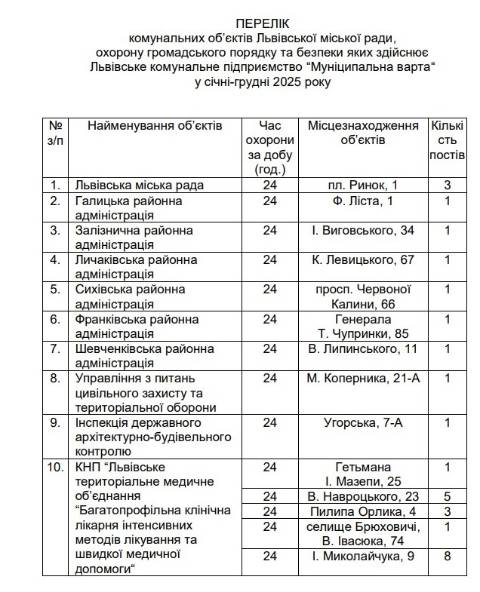 ПЕРЕЛІК
комунальних об'єктів Львівської міської ради, охорону громадського порядку та безпеки яких здійснює Львівське комунальне підприємство "Муніципальна варта" у січні-грудні 2025 року

| № з/п | Найменування об'єктів | Час охорони за добу (год.) | Місцезнаходження об'єктів | Кількість постів |
|---|---|---|---|---|
| 1. | Львівська міська рада | 24 | пл. Ринок, 1 | 3 |
| 2. | Галицька районна адміністрація | 24 | Ф. Ліста, 1 | 1 |
| 3. | Залізнична районна адміністрація | 24 | І. Виговського, 34 | 1 |
| 4. | Личаківська районна адміністрація | 24 | К. Левицького, 67 | 1 |
| 5. | Сихівська районна адміністрація | 24 | просп. Червоної Калини, 66 | 1 |
| 6. | Франківська районна адміністрація | 24 | Генерала Т. Чупринки, 85 | 1 |
| 7. | Шевченківська районна адміністрація | 24 | В. Липинського, 11 | 1 |
| 8. | Управління з питань цивільного захисту та територіальної оборони | 24 | М. Коперника, 21-А | 1 |
| 9. | Інспекція державного архітектурно-будівельного контролю | 24 | Угорська, 7-А | 1 |
| 10. | КНП "Львівське територіальне медичне об'єднання "Багатопрофільна клінічна лікарня інтенсивних методів лікування та швидкої медичної допомоги" | 24 | Гетьмана І. Мазепи, 25 | 1 |
| | | 24 | В. Навроцького, 23 | 5 |
| | | 24 | Пилипа Орлика, 4 | 3 |
| | | 24 | селище Брюховичі, В. Івасюка, 74 | 1 |
| | | 24 | І. Миколайчука, 9 | 8 |